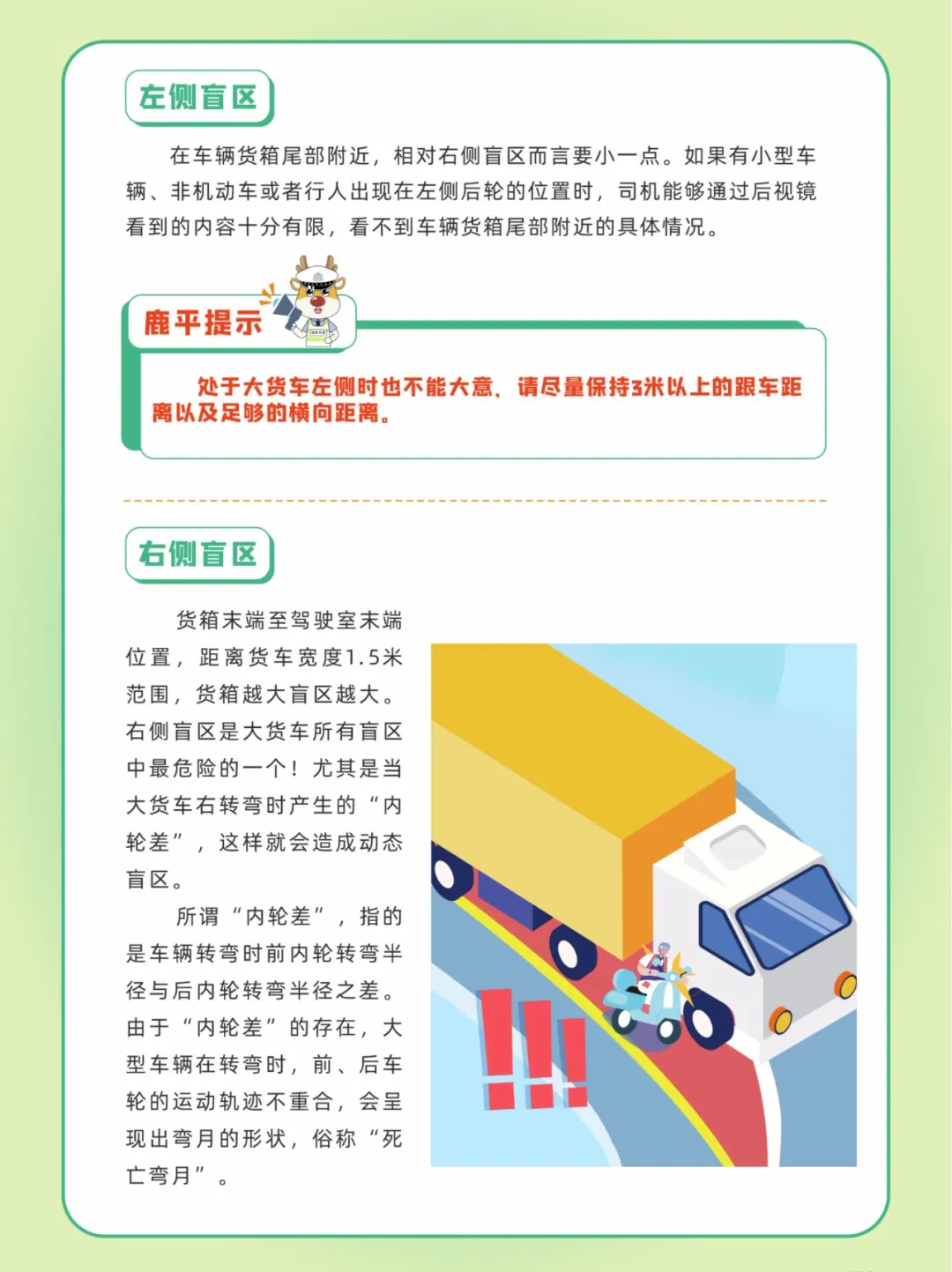 左侧盲区

在车辆货箱尾部附近，相对右侧盲区而言要小一点。如果有小型车辆、非机动车或者行人出现在左侧后轮的位置时，司机能够通过后视镜看到的内容十分有限，看不到车辆货箱尾部附近的具体情况。

鹿平提示

处于大货车左侧时也不能大意，请尽量保持3米以上的跟车距离以及足够的横向距离。

右侧盲区

货箱末端至驾驶室末端位置，距离货车宽度1.5米范围，货箱越大盲区越大。右侧盲区是大货车所有盲区中最危险的一个！尤其是当大货车右转弯时产生的“内轮差”，这样就会造成动态盲区。

所谓“内轮差”，指的是车辆转弯时前内轮转弯半径与后内轮转弯半径之差。由于“内轮差”的存在，大型车辆在转弯时，前、后车轮的运动轨迹不重合，会呈现出弯月的形状，俗称“死亡弯月”。